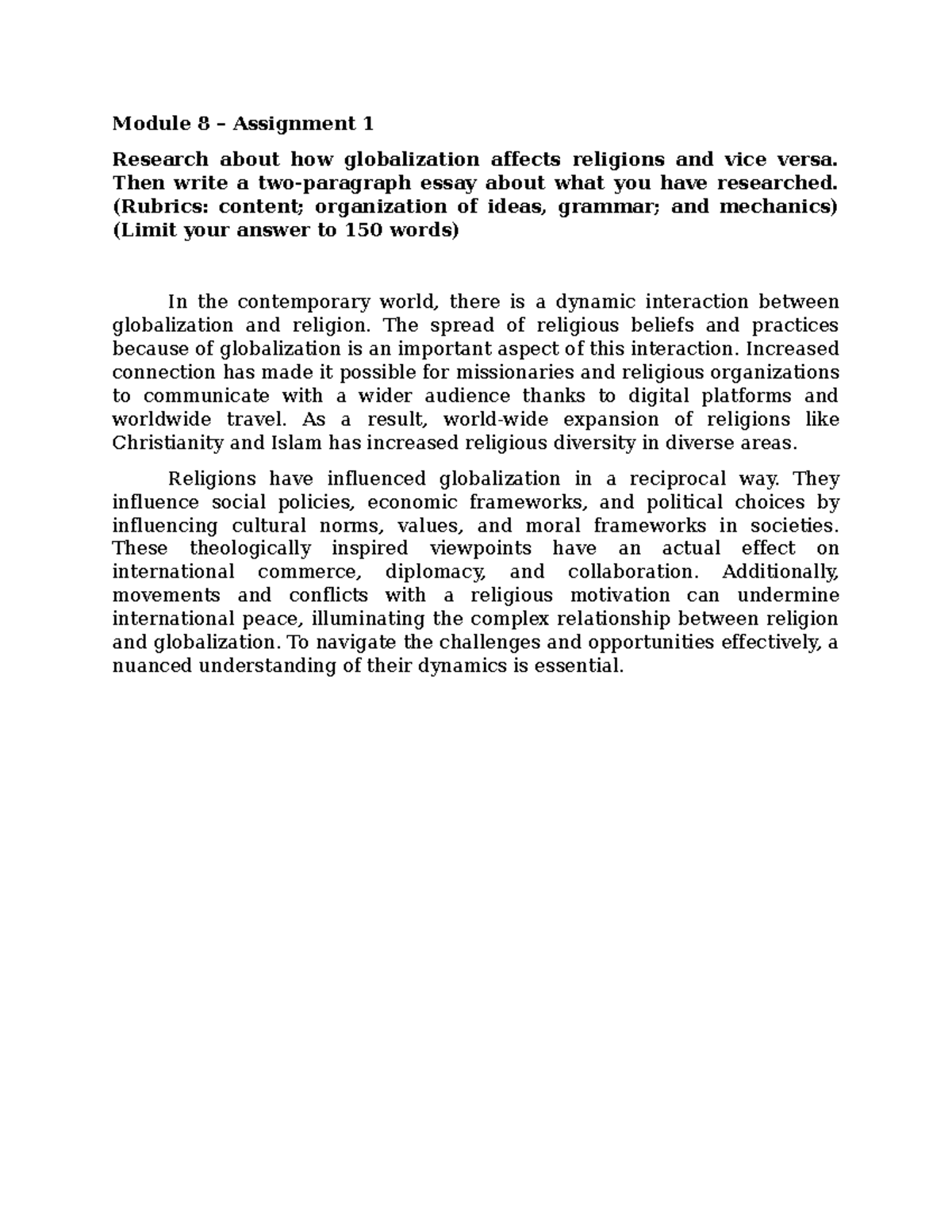 Module 8 – Assignment 1

Research about how globalization affects religions and vice versa. Then write a two-paragraph essay about what you have researched. (Rubrics: content; organization of ideas, grammar; and mechanics) (Limit your answer to 150 words)

In the contemporary world, there is a dynamic interaction between globalization and religion. The spread of religious beliefs and practices because of globalization is an important aspect of this interaction. Increased connection has made it possible for missionaries and religious organizations to communicate with a wider audience thanks to digital platforms and worldwide travel. As a result, world-wide expansion of religions like Christianity and Islam has increased religious diversity in diverse areas.

Religions have influenced globalization in a reciprocal way. They influence social policies, economic frameworks, and political choices by influencing cultural norms, values, and moral frameworks in societies. These theologically inspired viewpoints have an actual effect on international commerce, diplomacy, and collaboration. Additionally, movements and conflicts with a religious motivation can undermine international peace, illuminating the complex relationship between religion and globalization. To navigate the challenges and opportunities effectively, a nuanced understanding of their dynamics is essential.